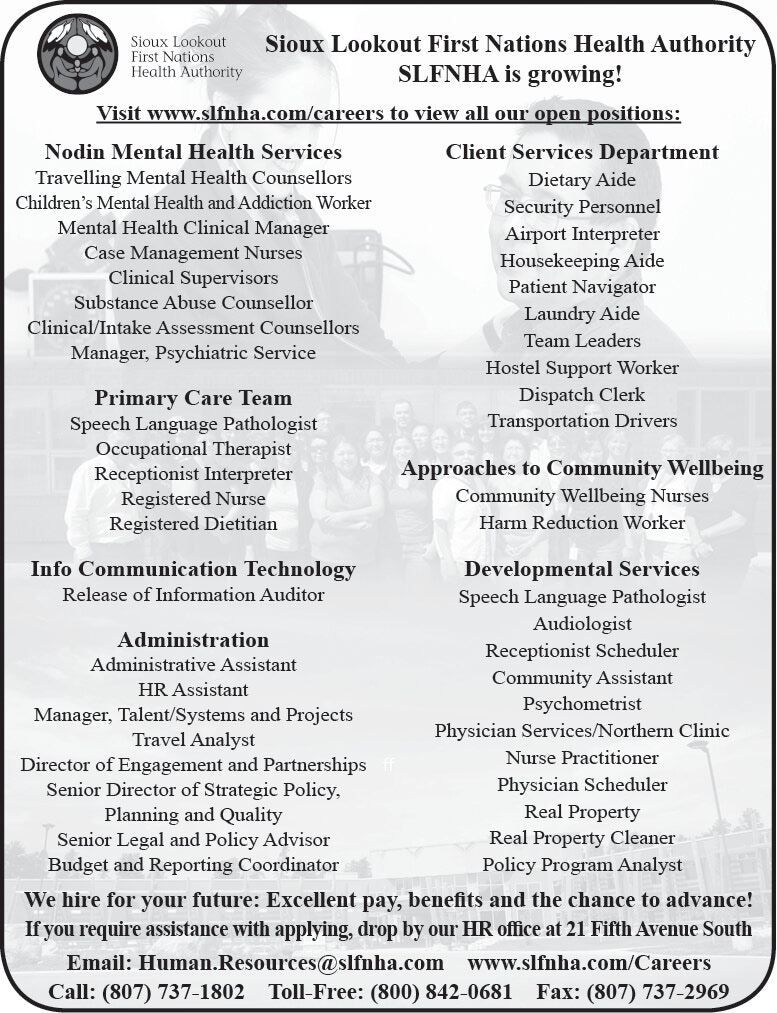 Sioux Lookout First Nations Health Authority

Sioux Lookout First Nations Health Authority
SLFNHA is growing!

Visit www.slfnha.com/careers to view all our open positions:

Nodin Mental Health Services
Travelling Mental Health Counsellors
Children's Mental Health and Addiction Worker
Mental Health Clinical Manager
Case Management Nurses
Clinical Supervisors
Substance Abuse Counsellor
Clinical/Intake Assessment Counsellors
Manager, Psychiatric Service

Primary Care Team
Speech Language Pathologist
Occupational Therapist
Receptionist Interpreter
Registered Nurse
Registered Dietitian

Info Communication Technology
Release of Information Auditor

Administration
Administrative Assistant
HR Assistant
Manager, Talent/Systems and Projects
Travel Analyst
Director of Engagement and Partnerships
Senior Director of Strategic Policy, Planning and Quality
Senior Legal and Policy Advisor
Budget and Reporting Coordinator

Client Services Department
Dietary Aide
Security Personnel
Airport Interpreter
Housekeeping Aide
Patient Navigator
Laundry Aide
Team Leaders
Hostel Support Worker
Dispatch Clerk
Transportation Drivers

Approaches to Community Wellbeing
Community Wellbeing Nurses
Harm Reduction Worker

Developmental Services
Speech Language Pathologist
Audiologist
Receptionist Scheduler
Community Assistant
Psychometrist
Physician Services/Northern Clinic
Nurse Practitioner
Physician Scheduler
Real Property
Real Property Cleaner
Policy Program Analyst

We hire for your future: Excellent pay, benefits and the chance to advance!
If you require assistance with applying, drop by our HR office at 21 Fifth Avenue South

Email: Human.Resources@slfnha.com www.slfnha.com/Careers
Call: (807) 737-1802 Toll-Free: (800) 842-0681 Fax: (807) 737-2969